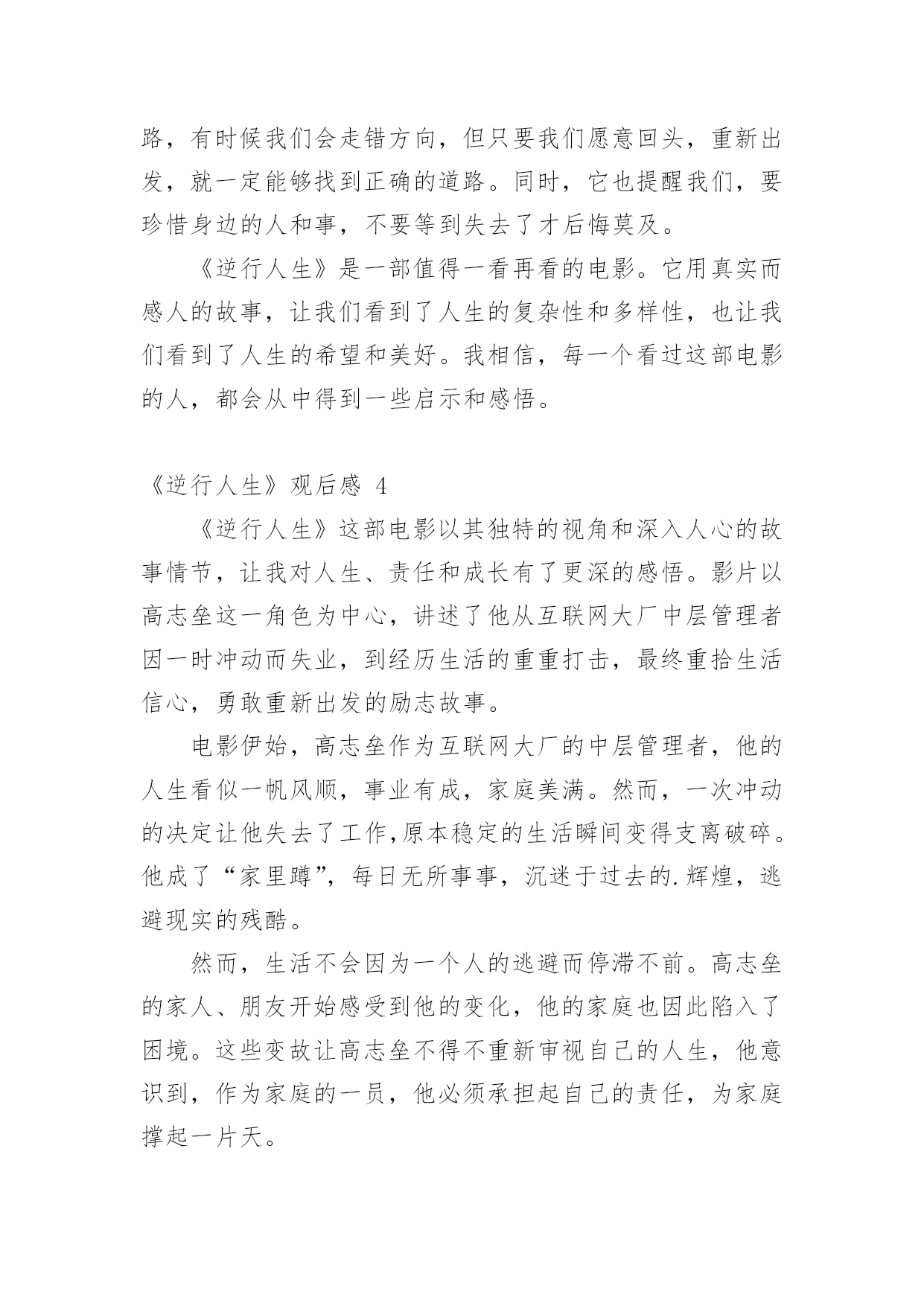 路，有时候我们会走错方向，但只要我们愿意回头，重新出发，就一定能够找到正确的道路。同时，它也提醒我们，要珍惜身边的人和事，不要等到失去了才后悔莫及。

《逆行人生》是一部值得一看再看的电影。它用真实而感人的故事，让我们看到了人生的复杂性和多样性，也让我们看到了人生的希望和美好。我相信，每一个看过这部电影的人，都会从中得到一些启示和感悟。

《逆行人生》观后感 4

《逆行人生》这部电影以其独特的视角和深入人心的故事情节，让我对人生、责任和成长有了更深的感悟。影片以高志垒这一角色为中心，讲述了他从互联网大厂中层管理者因一时冲动而失业，到经历生活的重重打击，最终重拾生活信心，勇敢重新出发的励志故事。

电影伊始，高志垒作为互联网大厂的中层管理者，他的人生看似一帆风顺，事业有成，家庭美满。然而，一次冲动的决定让他失去了工作,原本稳定的生活瞬间变得支离破碎。他成了“家里蹲”，每日无所事事，沉迷于过去的.辉煌，逃避现实的残酷。

然而，生活不会因为一个人的逃避而停滞不前。高志垒的家人、朋友开始感受到他的变化，他的家庭也因此陷入了困境。这些变故让高志垒不得不重新审视自己的人生，他意识到，作为家庭的一员，他必须承担起自己的责任，为家庭撑起一片天。